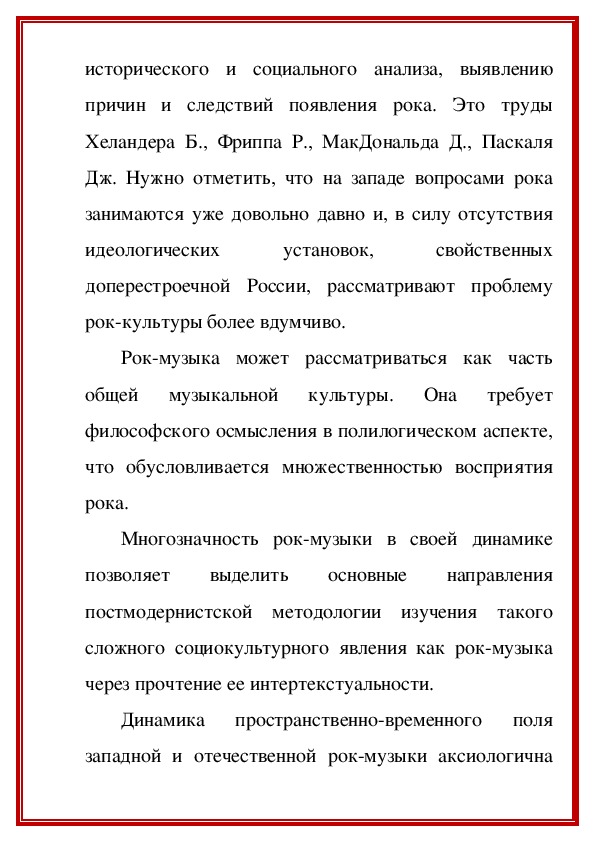 исторического и социального анализа, выявлению причин и следствий появления рока. Это труды Хеландера Б., Фриппа Р., МакДональда Д., Паскаля Дж. Нужно отметить, что на западе вопросами рока занимаются уже довольно давно и, в силу отсутствия идеологических установок, свойственных доперестроечной России, рассматривают проблему рок-культуры более вдумчиво.

Рок-музыка может рассматриваться как часть общей музыкальной культуры. Она требует философского осмысления в полилогическом аспекте, что обусловливается множественностью восприятия рока.

Многозначность рок-музыки в своей динамике позволяет выделить основные направления постмодернистской методологии изучения такого сложного социокультурного явления как рок-музыка через прочтение ее интертекстуальности.

Динамика пространственно-временного поля западной и отечественной рок-музыки аксиологична